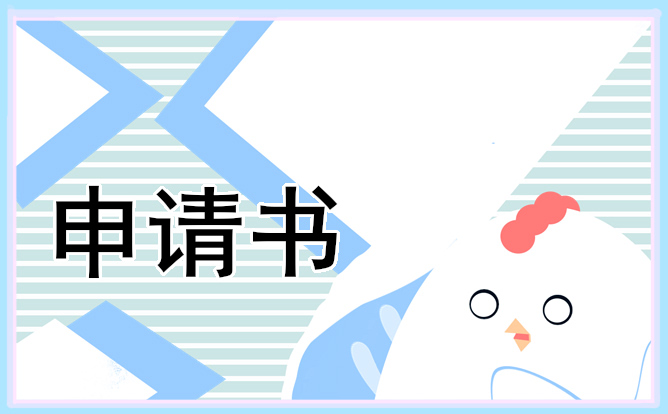 申请书